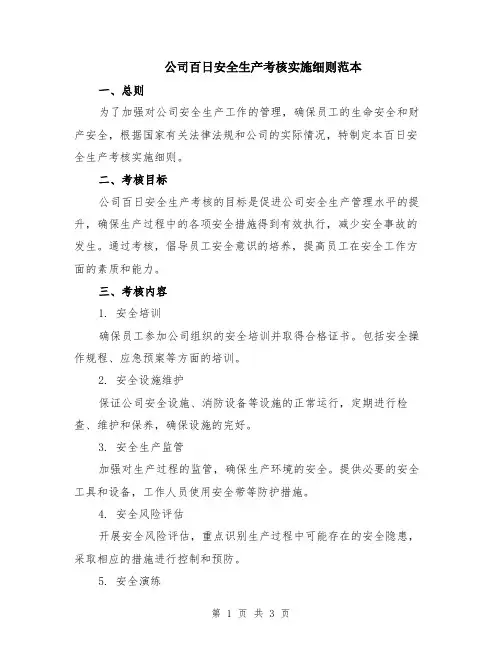 公司百日安全生产考核实施细则范本

一、总则

为了加强对公司安全生产工作的管理，确保员工的生命安全和财产安全，根据国家有关法律法规和公司的实际情况，特制定本百日安全生产考核实施细则。

二、考核目标

公司百日安全生产考核的目标是促进公司安全生产管理水平的提升，确保生产过程中的各项安全措施得到有效执行，减少安全事故的发生。通过考核，倡导员工安全意识的培养，提高员工在安全工作方面的素质和能力。

三、考核内容

1. 安全培训

确保员工参加公司组织的安全培训并取得合格证书。包括安全操作规程、应急预案等方面的培训。

2. 安全设施维护

保证公司安全设施、消防设备等设施的正常运行，定期进行检查、维护和保养，确保设施的完好。

3. 安全生产监管

加强对生产过程的监管，确保生产环境的安全。提供必要的安全工具和设备，工作人员使用安全带等防护措施。

4. 安全风险评估

开展安全风险评估，重点识别生产过程中可能存在的安全隐患，采取相应的措施进行控制和预防。

5. 安全演练

第 1 页 共 3 页